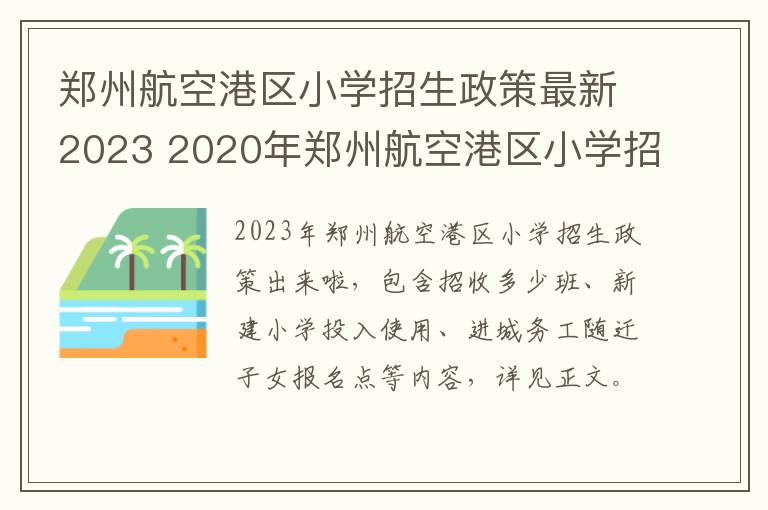 郑州航空港区小学招生政策最新2023 2020年郑州航空港区小学招

2023年郑州航空港区小学招生政策出来啦，包含招收多少班、新建小学投入使用、进城务工随迁子女报名点等内容，详见正文。